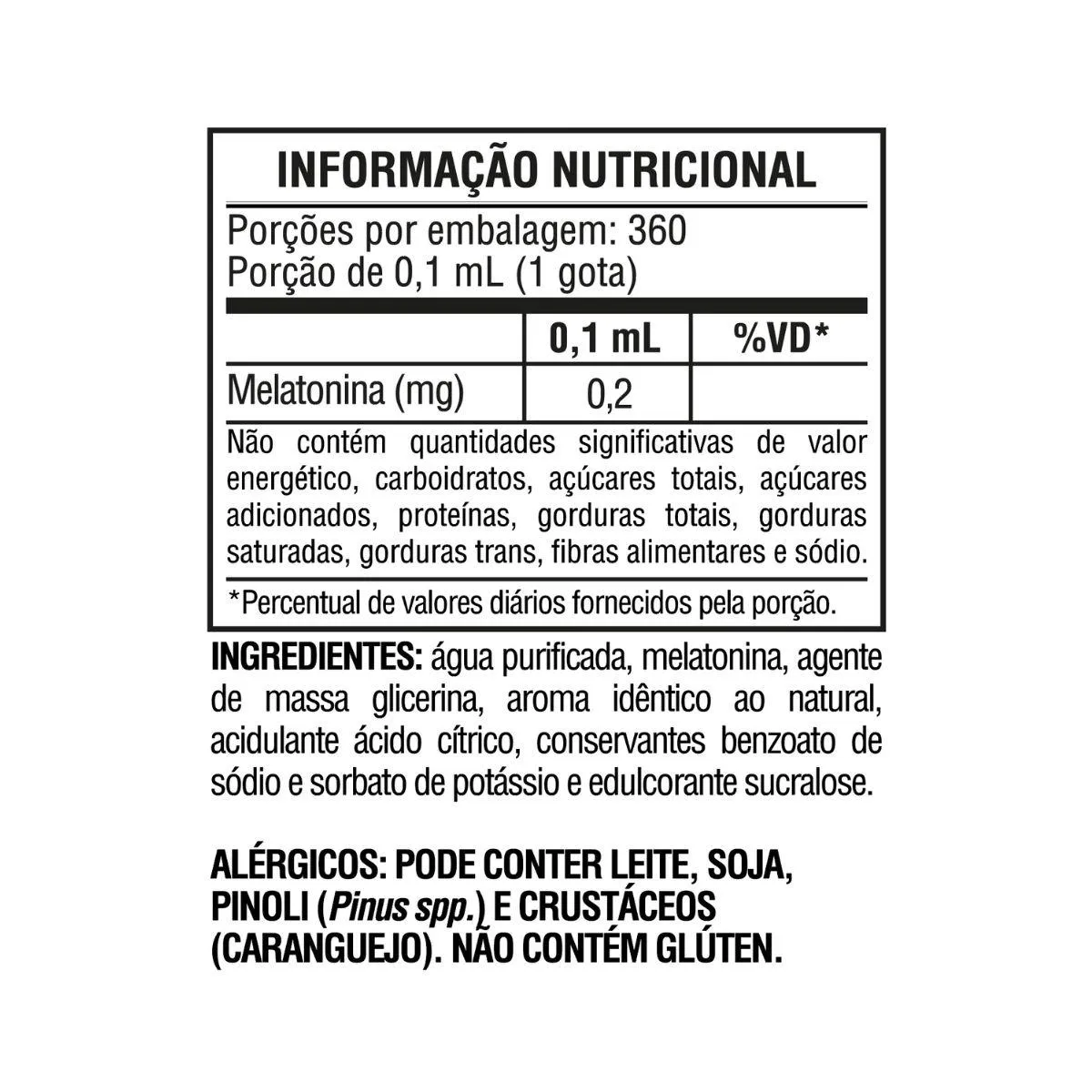 INFORMAÇÃO NUTRICIONAL

Porções por embalagem: 360
Porção de 0,1 mL (1 gota)

|  | 0,1 mL | %VD* |
|---|---|---|
| Melatonina (mg) | 0,2 |  |

Não contém quantidades significativas de valor energético, carboidratos, açúcares totais, açúcares adicionados, proteínas, gorduras totais, gorduras saturadas, gorduras trans, fibras alimentares e sódio.

*Percentual de valores diários fornecidos pela porção.

INGREDIENTES: água purificada, melatonina, agente de massa glicerina, aroma idêntico ao natural, acidulante ácido cítrico, conservantes benzoato de sódio e sorbato de potássio e edulcorante sucralose.

ALÉRGICOS: PODE CONTER LEITE, SOJA, PINOLI (Pinus spp.) E CRUSTÁCEOS (CARANGUEJO). NÃO CONTÉM GLÚTEN.